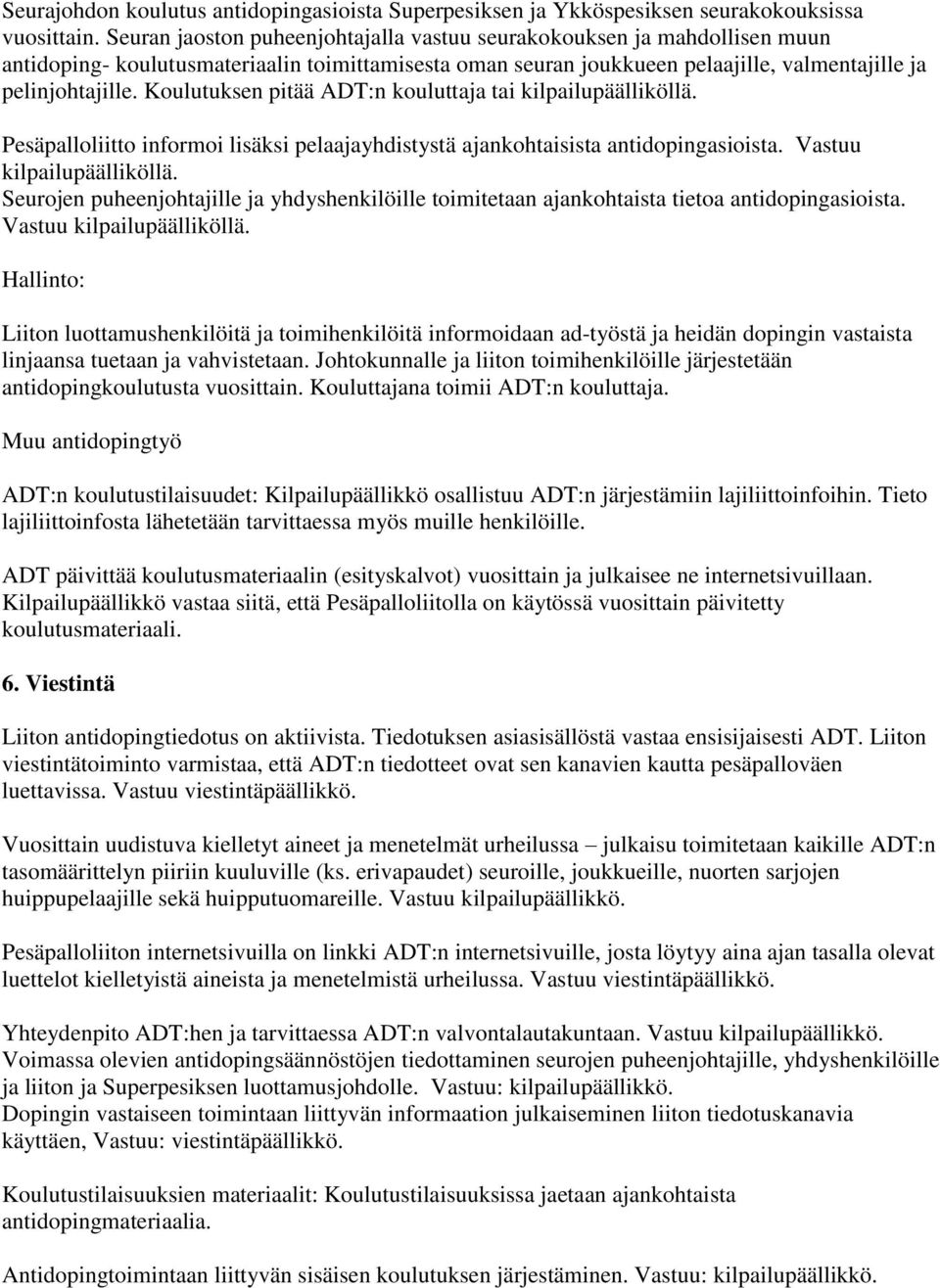 Seurajohdon koulutus antidopingasioista Superpesiksen ja Ykköspesiksen seurakokouksissa vuosittain. Seuran jaoston puheenjohtajalla vastuu seurakokouksen ja mahdollisen muun antidoping- koulutusmateriaalin toimittamisesta oman seuran joukkueen pelaajille, valmentajille ja pelinjohtajille. Koulutuksen pitää ADT:n kouluttaja tai kilpailupäälliköllä.

Pesäpalloliitto informoi lisäksi pelaajayhdistystä ajankohtaisista antidopingasioista. Vastuu kilpailupäälliköllä.
Seurojen puheenjohtajille ja yhdyshenkilöille toimitetaan ajankohtaista tietoa antidopingasioista. Vastuu kilpailupäälliköllä.

Hallinto:

Liiton luottamushenkilöitä ja toimihenkilöitä informoidaan ad-työstä ja heidän dopingin vastaista linjaansa tuetaan ja vahvistetaan. Johtokunnalle ja liiton toimihenkilöille järjestetään antidopingkoulutusta vuosittain. Kouluttajana toimii ADT:n kouluttaja.

Muu antidopingtyö

ADT:n koulutustilaisuudet: Kilpailupäällikkö osallistuu ADT:n järjestämiin lajiliittoinfoihin. Tieto lajiliittoinfosta lähetetään tarvittaessa myös muille henkilöille.

ADT päivittää koulutusmateriaalin (esityskalvot) vuosittain ja julkaisee ne internetsivuillaan. Kilpailupäällikkö vastaa siitä, että Pesäpalloliitolla on käytössä vuosittain päivitetty koulutusmateriaali.

6. Viestintä

Liiton antidopingtiedotus on aktiivista. Tiedotuksen asiasisällöstä vastaa ensisijaisesti ADT. Liiton viestintätoiminto varmistaa, että ADT:n tiedotteet ovat sen kanavien kautta pesäpalloväen luettavissa. Vastuu viestintäpäällikkö.

Vuosittain uudistuva kielletyt aineet ja menetelmät urheilussa – julkaisu toimitetaan kaikille ADT:n tasomäärittelyn piiriin kuuluville (ks. erivapaudet) seuroille, joukkueille, nuorten sarjojen huippupelaajille sekä huipputuomareille. Vastuu kilpailupäällikkö.

Pesäpalloliiton internetsivuilla on linkki ADT:n internetsivuille, josta löytyy aina ajan tasalla olevat luettelot kielletyistä aineista ja menetelmistä urheilussa. Vastuu viestintäpäällikkö.

Yhteydenpito ADT:hen ja tarvittaessa ADT:n valvontalautakuntaan. Vastuu kilpailupäällikkö.
Voimassa olevien antidopingsäännöstöjen tiedottaminen seurojen puheenjohtajille, yhdyshenkilöille ja liiton ja Superpesiksen luottamusjohdolle. Vastuu: kilpailupäällikkö.
Dopingin vastaiseen toimintaan liittyvän informaation julkaiseminen liiton tiedotuskanavia käyttäen, Vastuu: viestintäpäällikkö.

Koulutustilaisuuksien materiaalit: Koulutustilaisuuksissa jaetaan ajankohtaista antidopingmateriaalia.

Antidopingtoimintaan liittyvän sisäisen koulutuksen järjestäminen. Vastuu: kilpailupäällikkö.